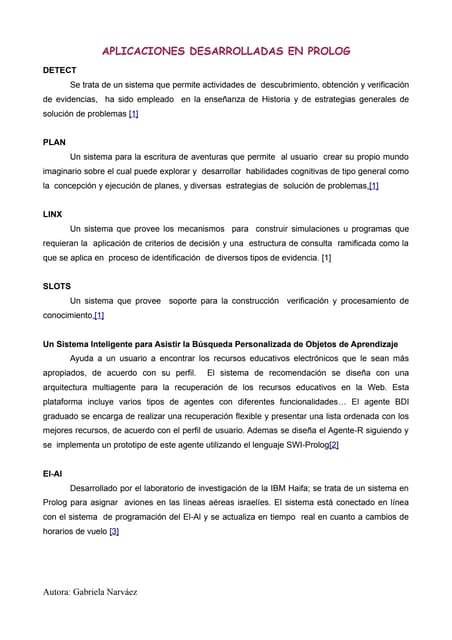 APLICACIONES DESARROLLADAS EN PROLOG

DETECT

Se trata de un sistema que permite actividades de descubrimiento, obtención y verificación de evidencias, ha sido empleado en la enseñanza de Historia y de estrategias generales de solución de problemas [1]

PLAN

Un sistema para la escritura de aventuras que permite al usuario crear su propio mundo imaginario sobre el cual puede explorar y desarrollar habilidades cognitivas de tipo general como la concepción y ejecución de planes, y diversas estrategias de solución de problemas.[1]

LINX

Un sistema que provee los mecanismos para construir simulaciones u programas que requieran la aplicación de criterios de decisión y una estructura de consulta ramificada como la que se aplica en proceso de identificación de diversos tipos de evidencia. [1]

SLOTS

Un sistema que provee soporte para la construcción verificación y procesamiento de conocimiento.[1]

Un Sistema Inteligente para Asistir la Búsqueda Personalizada de Objetos de Aprendizaje

Ayuda a un usuario a encontrar los recursos educativos electrónicos que le sean más apropiados, de acuerdo con su perfil. El sistema de recomendación se diseña con una arquitectura multiagente para la recuperación de los recursos educativos en la Web. Esta plataforma incluye varios tipos de agentes con diferentes funcionalidades… El agente BDI graduado se encarga de realizar una recuperación flexible y presentar una lista ordenada con los mejores recursos, de acuerdo con el perfil de usuario. Ademas se diseña el Agente-R siguiendo y se implementa un prototipo de este agente utilizando el lenguaje SWI-Prolog[2]

El-Al

Desarrollado por el laboratorio de investigación de la IBM Haifa; se trata de un sistema en Prolog para asignar aviones en las líneas aéreas israelíes. El sistema está conectado en línea con el sistema de programación del El-Al y se actualiza en tiempo real en cuanto a cambios de horarios de vuelo [3]

Autora: Gabriela Narváez